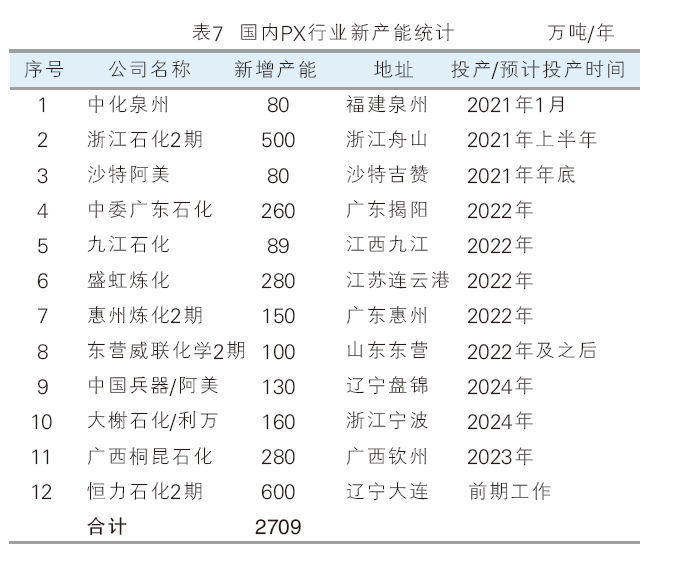 表7 国内PX行业新产能统计 万吨/年

| 序号 | 公司名称 | 新增产能 | 地址 | 投产/预计投产时间 |
|---|---|---|---|---|
| 1 | 中化泉州 | 80 | 福建泉州 | 2021年1月 |
| 2 | 浙江石化2期 | 500 | 浙江舟山 | 2021年上半年 |
| 3 | 沙特阿美 | 80 | 沙特吉赞 | 2021年年底 |
| 4 | 中委广东石化 | 260 | 广东揭阳 | 2022年 |
| 5 | 九江石化 | 89 | 江西九江 | 2022年 |
| 6 | 盛虹炼化 | 280 | 江苏连云港 | 2022年 |
| 7 | 惠州炼化2期 | 150 | 广东惠州 | 2022年 |
| 8 | 东营威联化学2期 | 100 | 山东东营 | 2022年及之后 |
| 9 | 中国兵器/阿美 | 130 | 辽宁盘锦 | 2024年 |
| 10 | 大榭石化/利万 | 160 | 浙江宁波 | 2024年 |
| 11 | 广西桐昆石化 | 280 | 广西钦州 | 2023年 |
| 12 | 恒力石化2期 | 600 | 辽宁大连 | 前期工作 |
|  | 合计 | 2709 |  |  |